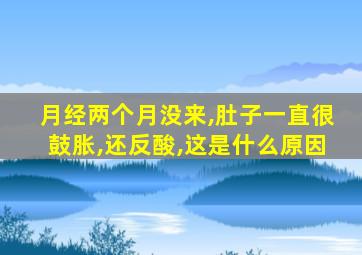 月经两个月没来,肚子一直很鼓胀,还反酸,这是什么原因